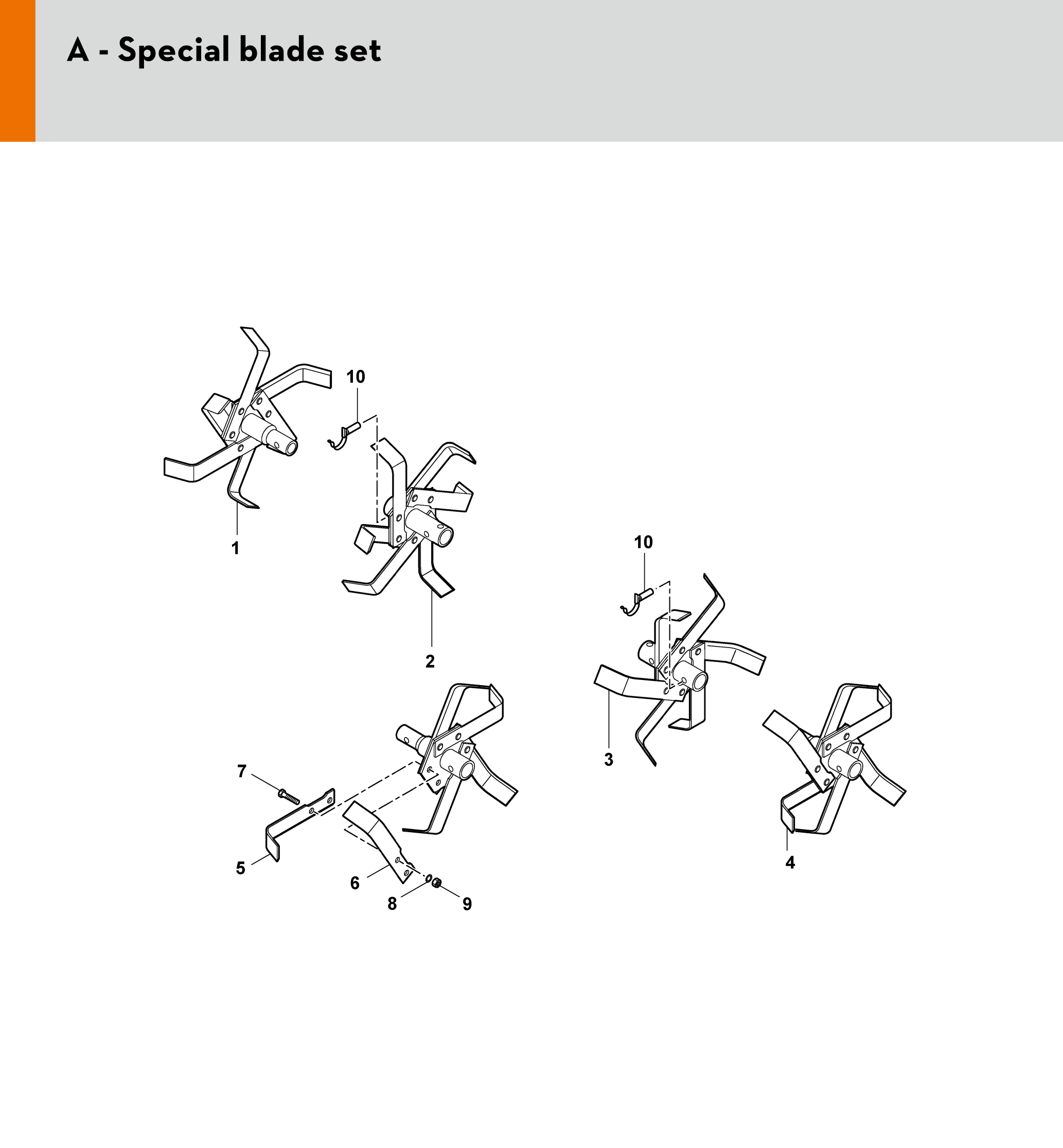 A - Special blade set

10
1
2
10
3
7
5
6
8
9
4